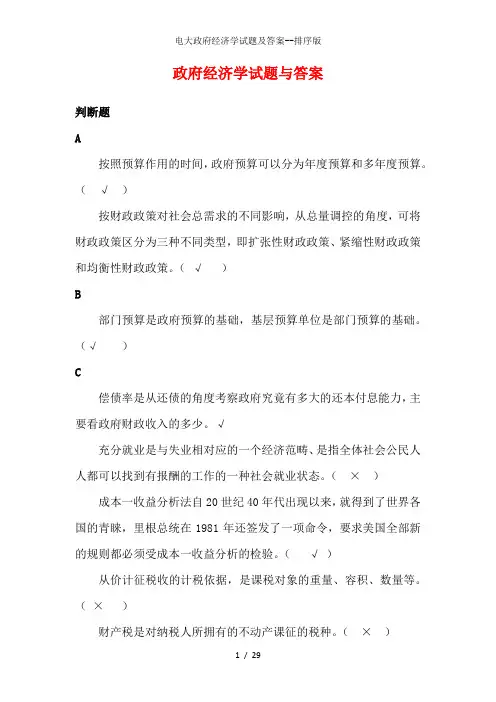 电大政府经济学试题及答案--排序版

政府经济学试题与答案

判断题

A

按照预算作用的时间，政府预算可以分为年度预算和多年度预算。（ √ ）

按财政政策对社会总需求的不同影响，从总量调控的角度，可将财政政策区分为三种不同类型，即扩张性财政政策、紧缩性财政政策和均衡性财政政策。（ √ ）

B

部门预算是政府预算的基础，基层预算单位是部门预算的基础。（√ ）

C

偿债率是从还债的角度考察政府究竟有多大的还本付息能力，主要看政府财政收入的多少。√

充分就业是与失业相对应的一个经济范畴、是指全体社会公民人人都可以找到有报酬的工作的一种社会就业状态。（ × ）

成本一收益分析法自 20 世纪 40 年代出现以来，就得到了世界各国的青睐，里根总统在 1981 年还签发了一项命令，要求美国全部新的规则都必须受成本一收益分析的检验。（ √ ）

从价计征税收的计税依据，是课税对象的重量、容积、数量等。（ × ）

财产税是对纳税人所拥有的不动产课征的税种。（ × ）

1 / 29